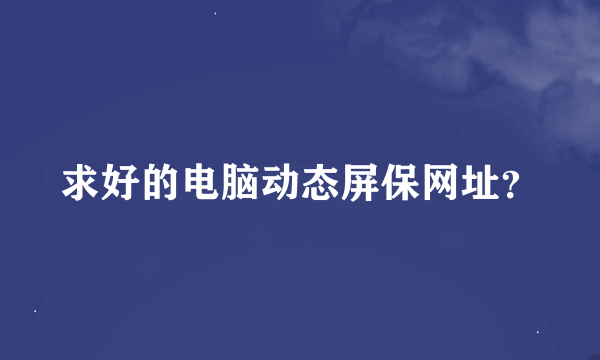 求好的电脑动态屏保网址?